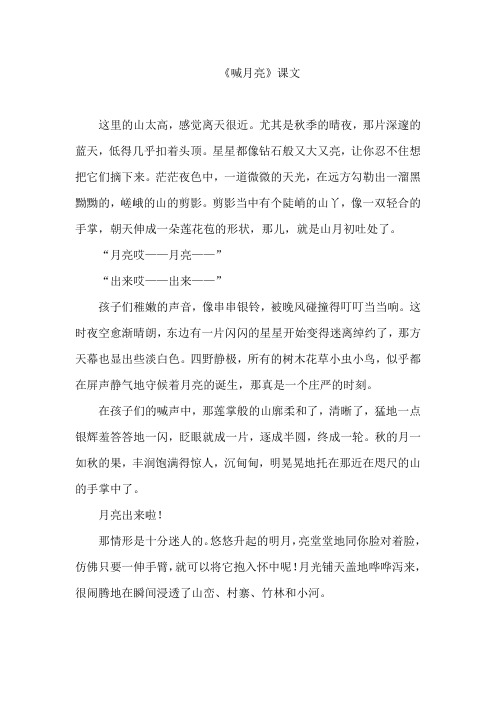 《喊月亮》课文

这里的山太高，感觉离天很近。尤其是秋季的晴夜，那片深邃的蓝天，低得几乎扣着头顶。星星都像钻石般又大又亮，让你忍不住想把它们摘下来。茫茫夜色中，一道微微的天光，在远方勾勒出一溜黑黝黝的，嵯峨的山的剪影。剪影当中有个陡峭的山丫，像一双轻合的手掌，朝天伸成一朵莲花苞的形状，那儿，就是山月初吐处了。

“月亮哎——月亮——”

“出来哎——出来——”

孩子们稚嫩的声音，像串串银铃，被晚风碰撞得叮叮当当响。这时夜空愈渐晴朗，东边有一片闪闪的星星开始变得迷离绰约了，那方天幕也显出些淡白色。四野静极，所有的树木花草小虫小鸟，似乎都在屏声静气地守候着月亮的诞生，那真是一个庄严的时刻。

在孩子们的喊声中，那莲掌般的山廓柔和了，清晰了，猛地一点银辉羞答答地一闪，眨眼就成一片，逐成半圆，终成一轮。秋的月一如秋的果，丰润饱满得惊人，沉甸甸，明晃晃地托在那近在咫尺的山的手掌中了。

月亮出来啦！

那情形是十分迷人的。悠悠升起的明月，亮堂堂地同你脸对着脸，仿佛只要一伸手臂，就可以将它抱入怀中呢！月光铺天盖地哗哗泻来，很闹腾地在瞬间浸透了山峦、村寨、竹林和小河。